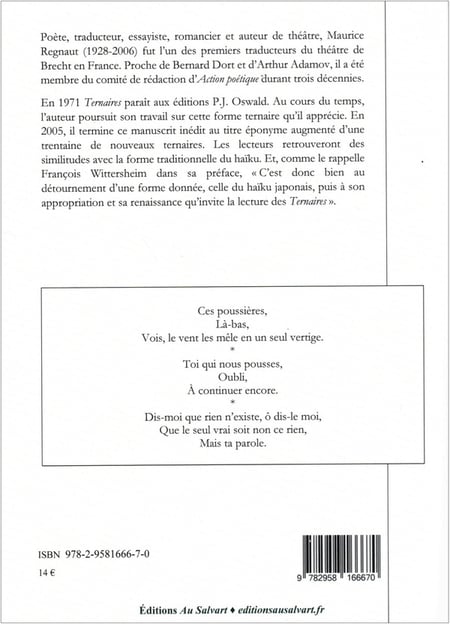 Poète, traducteur, essayiste, romancier et auteur de théâtre, Maurice Regnaut (1928-2006) fut l'un des premiers traducteurs du théâtre de Brecht en France. Proche de Bernard Dort et d'Arthur Adamov, il a été membre du comité de rédaction d'Action poétique durant trois décennies.

En 1971 Ternaires parait aux éditions P.J. Oswald. Au cours du temps, l'auteur poursuit son travail sur cette forme ternaire qu'il apprécie. En 2005, il termine ce manuscrit inédit au titre éponyme augmenté d'une trentaine de nouveaux ternaires. Les lecteurs retrouveront des similitudes avec la forme traditionnelle du haïku. Et, comme le rappelle François Wittersheim dans sa préface, « C'est donc bien au détournement d'une forme donnée, celle du haïku japonais, puis à son appropriation et sa renaissance qu'invite la lecture des Ternaires ».

Ces poussières,
Là-bas,
Vois, le vent les mêle en un seul vertige.
*
Toi qui nous pousses,
Oubli,
À continuer encore.
*
Dis-moi que rien n'existe, ô dis-le moi,
Que le seul vrai soit non ce rien,
Mais ta parole.

ISBN 978-2-9581666-7-0
14 €

9 782958 166670

Éditions Au Salvart ♦ editionsausalvart.fr